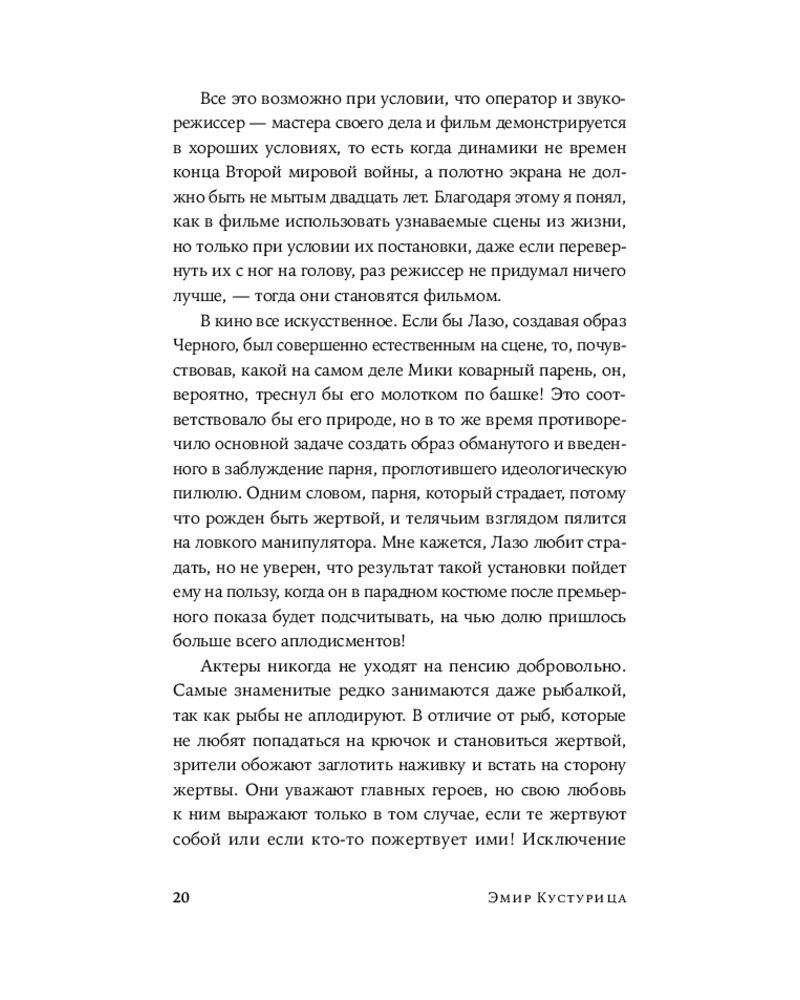 Все это возможно при условии, что оператор и звукорежиссер — мастера своего дела и фильм демонстрируется в хороших условиях, то есть когда динамики не времен конца Второй мировой войны, а полотно экрана не должно быть не мытым двадцать лет. Благодаря этому я понял, как в фильме использовать узнаваемые сцены из жизни, но только при условии их постановки, даже если перевернуть их с ног на голову, раз режиссер не придумал ничего лучше, — тогда они становятся фильмом.

В кино все искусственное. Если бы Лазо, создавая образ Черного, был совершенно естественным на сцене, то, почувствовав, какой на самом деле Мики коварный парень, он, вероятно, треснул бы его молотком по башке! Это соответствовало бы его природе, но в то же время противоречило основной задаче создать образ обманутого и введенного в заблуждение парня, проглотившего идеологическую пилюлю. Одним словом, парня, который страдает, потому что рожден быть жертвой, и телячьим взглядом пялится на ловкого манипулятора. Мне кажется, Лазо любит страдать, но не уверен, что результат такой установки пойдет ему на пользу, когда он в парадном костюме после премьерного показа будет подсчитывать, на чью долю пришлось больше всего аплодисментов!

Актеры никогда не уходят на пенсию добровольно. Самые знаменитые редко занимаются даже рыбалкой, так как рыбы не аплодируют. В отличие от рыб, которые не любят попадаться на крючок и становиться жертвой, зрители обожают заглотить наживку и встать на сторону жертвы. Они уважают главных героев, но свою любовь к ним выражают только в том случае, если те жертвуют собой или если кто-то пожертвует ими! Исключение

20 Эмир Кустурица